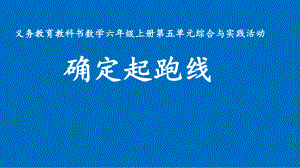 义务教育教科书数学六年级上册第五单元综合与实践活动

确定起跑线